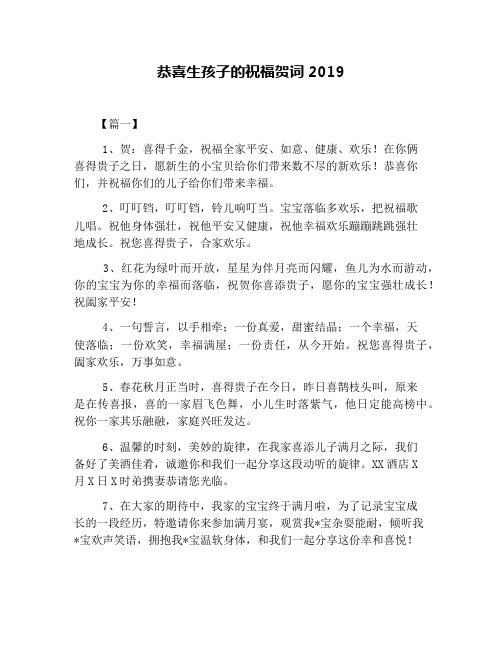 恭喜生孩子的祝福贺词 2019

【篇一】

1、贺：喜得千金，祝福全家平安、如意、健康、欢乐！在你俩喜得贵子之日，愿新生的小宝贝给你们带来数不尽的新欢乐！恭喜你们，并祝福你们的儿子给你们带来幸福。

2、叮叮铛，叮叮铛，铃儿响叮当。宝宝落临多欢乐，把祝福歌儿唱。祝他身体强壮，祝他平安又健康，祝他幸福欢乐蹦蹦跳跳强壮地成长。祝您喜得贵子，合家欢乐。

3、红花为绿叶而开放，星星为伴月亮而闪耀，鱼儿为水而游动，你的宝宝为你的幸福而落临，祝贺你喜添贵子，愿你的宝宝强壮成长！祝阖家平安！

4、一句誓言，以手相牵；一份真爱，甜蜜结晶；一个幸福，天使落临；一份欢笑，幸福满屋；一份责任，从今开始。祝您喜得贵子，阖家欢乐，万事如意。

5、春花秋月正当时，喜得贵子在今日，昨日喜鹊枝头叫，原来是在传喜报，喜的一家眉飞色舞，小儿生时落紫气，他日定能高榜中。祝你一家其乐融融，家庭兴旺发达。

6、温馨的时刻，美妙的旋律，在我家喜添儿子满月之际，我们备好了美酒佳肴，诚邀你和我们一起分享这段动听的旋律。XX 酒店 X 月 X 日 X 时弟携妻恭请您光临。

7、在大家的期待中，我家的宝宝终于满月啦，为了记录宝宝成长的一段经历，特邀请你来参加满月宴，观赏我*宝杂耍能耐，倾听我*宝欢声笑语，拥抱我*宝温软身体，和我们一起分享这份幸和喜悦！